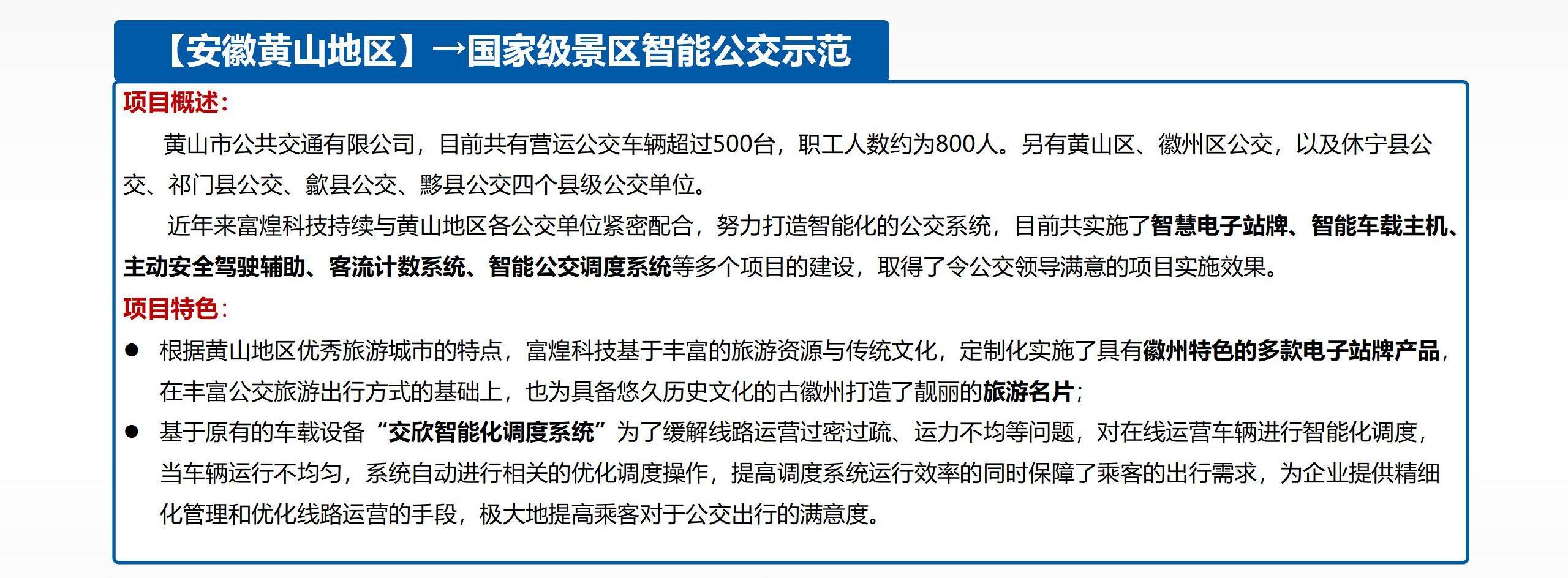 【安徽黄山地区】→国家级景区智能公交示范

项目概述：

黄山市公共交通有限公司，目前共有营运公交车辆超过500台，职工人数约为800人。另有黄山区、徽州区公交，以及休宁县公交、祁门县公交、歙县公交、黟县公交四个县级公交单位。

近年来富煌科技持续与黄山地区各公交单位紧密配合，努力打造智能化的公交系统，目前共实施了智慧电子站牌、智能车载主机、主动安全驾驶辅助、客流计数系统、智能公交调度系统等多个项目的建设，取得了令公交领导满意的项目实施效果。

项目特色：

● 根据黄山地区优秀旅游城市的特点，富煌科技基于丰富的旅游资源与传统文化，定制化实施了具有徽州特色的多款电子站牌产品，在丰富公交旅游出行方式的基础上，也为具备悠久历史文化的古徽州打造了靓丽的旅游名片；

● 基于原有的车载设备“交欣智能化调度系统”为了缓解线路运营过密过疏、运力不均等问题，对在线运营车辆进行智能化调度，当车辆运行不均匀，系统自动进行相关的优化调度操作，提高调度系统运行效率的同时保障了乘客的出行需求，为企业提供精细化管理和优化线路运营的手段，极大地提高乘客对于公交出行的满意度。